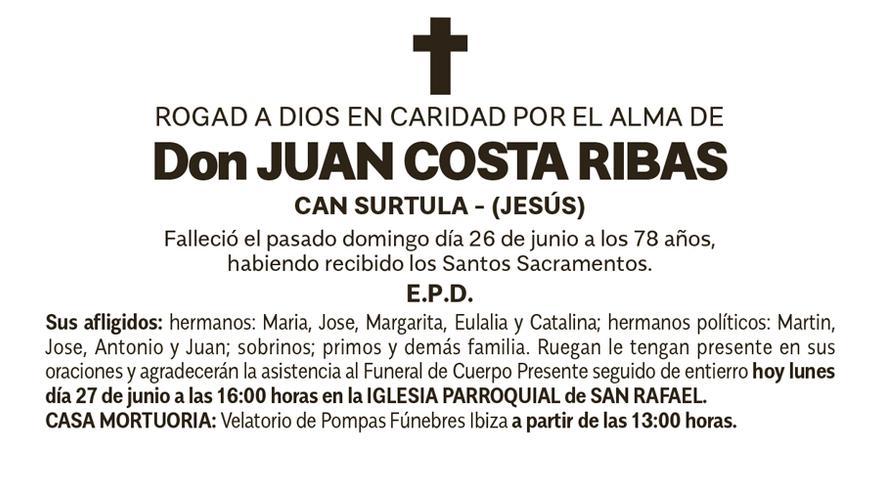 ROGAD A DIOS EN CARIDAD POR EL ALMA DE

Don JUAN COSTA RIBAS

CAN SURTULA - (JESÚS)

Falleció el pasado domingo día 26 de junio a los 78 años, habiendo recibido los Santos Sacramentos.

E.P.D.

Sus afligidos: hermanos: Maria, Jose, Margarita, Eulalia y Catalina; hermanos políticos: Martin, Jose, Antonio y Juan; sobrinos; primos y demás familia. Ruegan le tengan presente en sus oraciones y agradecerán la asistencia al Funeral de Cuerpo Presente seguido de entierro hoy lunes día 27 de junio a las 16:00 horas en la IGLESIA PARROQUIAL de SAN RAFAEL.
CASA MORTUORIA: Velatorio de Pompas Fúnebres Ibiza a partir de las 13:00 horas.